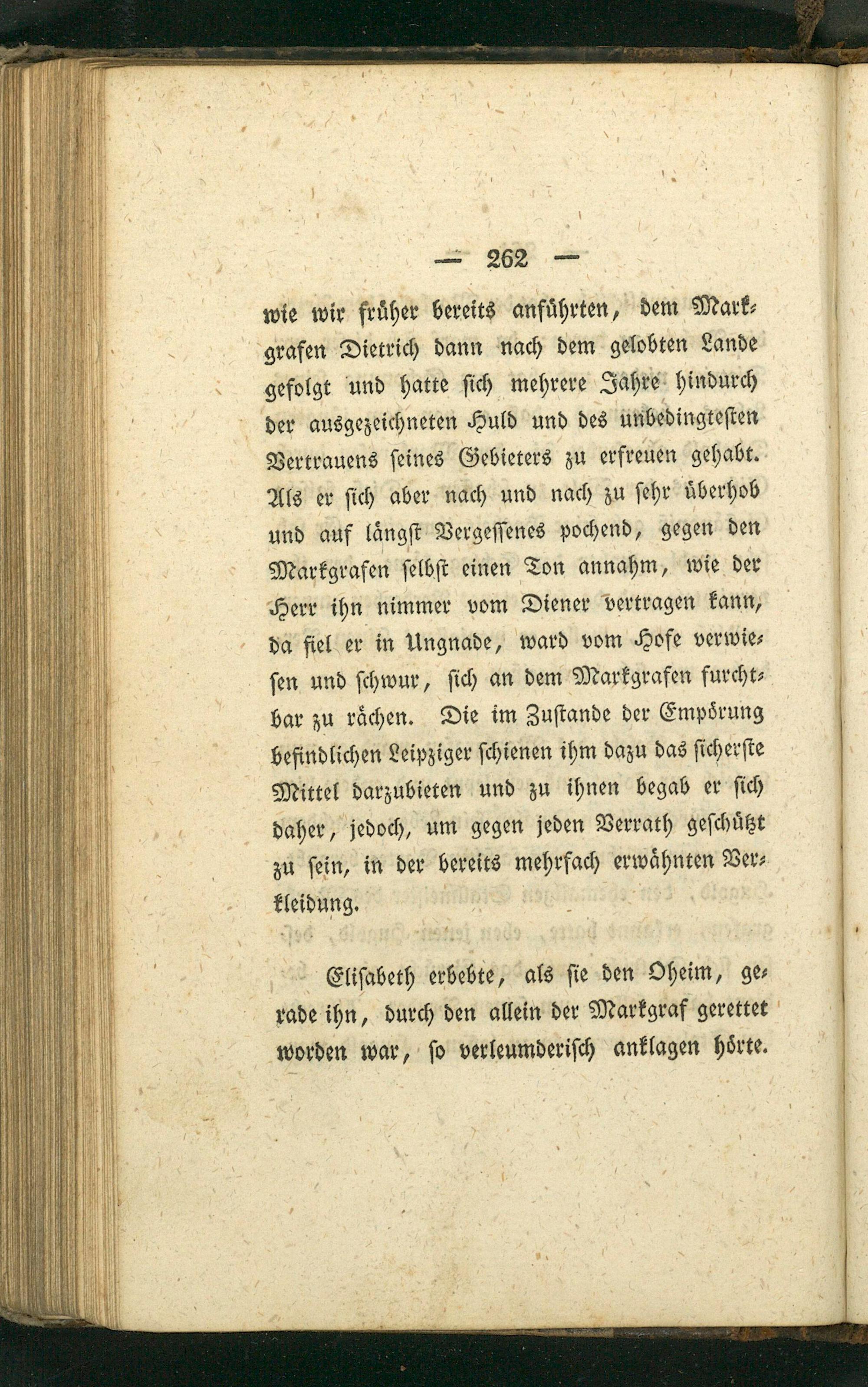 — 262 —

wie wir früher bereits anführten, dem Markgrafen Dietrich dann nach dem gelobten Lande gefolgt und hatte sich mehrere Jahre hindurch der ausgezeichneten Huld und des unbedingtesten Vertrauens seines Gebieters zu erfreuen gehabt. Als er sich aber nach und nach zu sehr überhob und auf längst Vergessenes pochend, gegen den Markgrafen selbst einen Ton annahm, wie der Herr ihn nimmer vom Diener vertragen kann, da fiel er in Ungnade, ward vom Hofe verwiesen und schwur, sich an dem Markgrafen furchtbar zu rächen. Die im Zustande der Empörung befindlichen Leipziger schienen ihm dazu das sicherste Mittel darzubieten und zu ihnen begab er sich daher, jedoch, um gegen jeden Verrath geschützt zu sein, in der bereits mehrfach erwähnten Verkleidung.

Elisabeth erbebte, als sie den Oheim, gerade ihn, durch den allein der Markgraf gerettet worden war, so verleumderisch anklagen hörte.